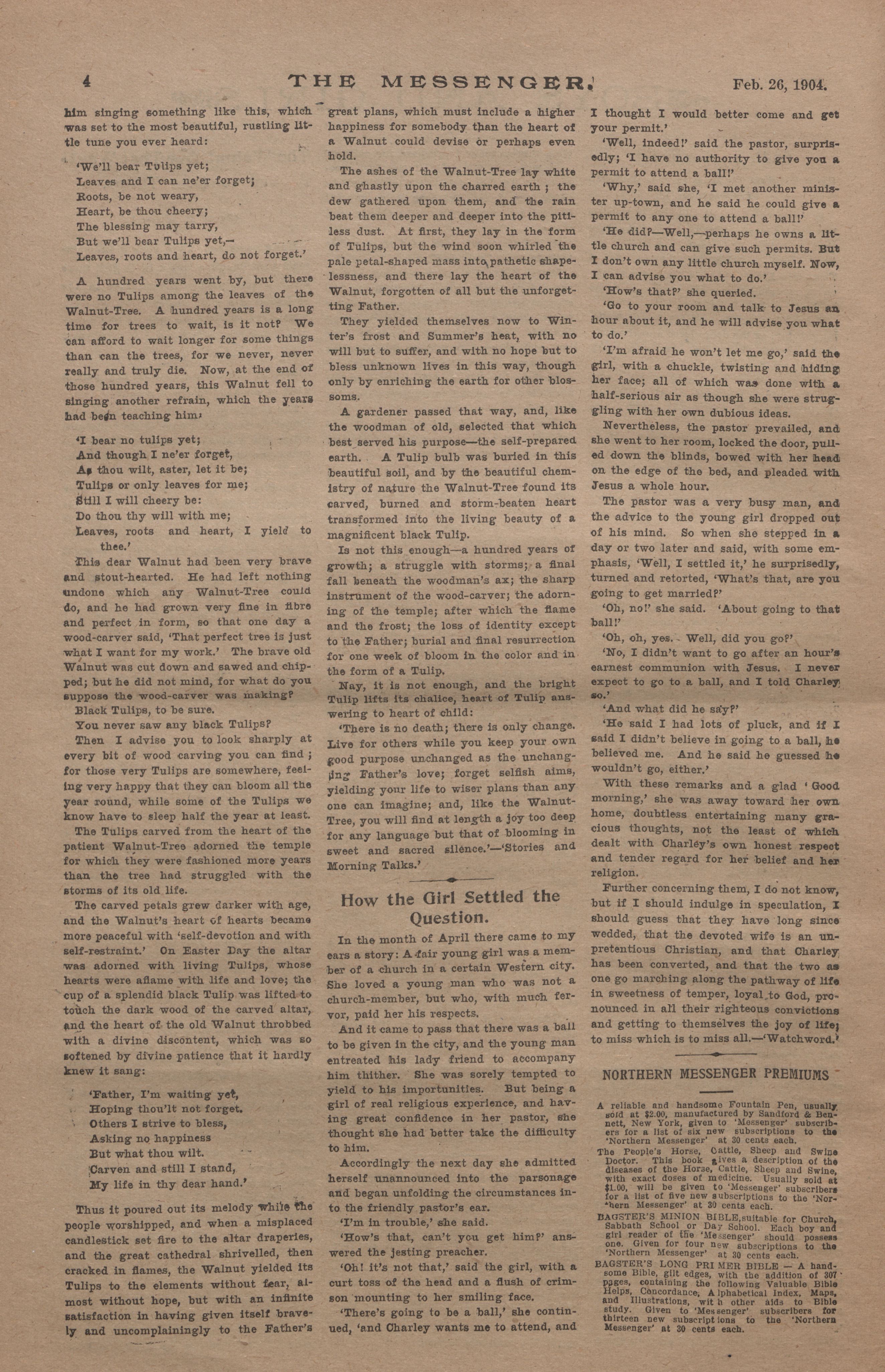 4 THE MESSENGER. Feb. 26, 1904.

him singing something like this, which was set to the most beautiful, rustling little tune you ever heard:

'We'll bear Tulips yet;
Leaves and I can ne'er forget;
Roots, be not weary,
Heart, be thou cheery;
The blessing may tarry,
But we'll bear Tulips yet,—
Leaves, roots and heart, do not forget.'

A hundred years went by, but there were no Tulips among the leaves of the Walnut-Tree. A hundred years is a long time for trees to wait, is it not? We can afford to wait longer for some things than can the trees, for we never, never really and truly die. Now, at the end of those hundred years, this Walnut fell to singing another refrain, which the years had been teaching him:

'I bear no tulips yet;
And though I ne'er forget,
As thou wilt, aster, let it be;
Tulips or only leaves for me;
Still I will cheery be:
Do thou thy will with me;
Leaves, roots and heart, I yield to thee.'

This dear Walnut had been very brave and stout-hearted. He had left nothing undone which any Walnut-Tree could do, and he had grown very fine in fibre and perfect in form, so that one day a wood-carver said, 'That perfect tree is just what I want for my work.' The brave old Walnut was cut down and sawed and chipped; but he did not mind, for what do you suppose the wood-carver was making?

Black Tulips, to be sure.

You never saw any black Tulips?

Then I advise you to look sharply at every bit of wood carving you can find; for those very Tulips are somewhere, feeling very happy that they can bloom all the year round, while some of the Tulips we know have to sleep half the year at least.

The Tulips carved from the heart of the patient Walnut-Tree adorned the temple for which they were fashioned more years than the tree had struggled with the storms of its old life.

The carved petals grew darker with age, and the Walnut's heart of hearts became more peaceful with 'self-devotion and with self-restraint.' On Easter Day the altar was adorned with living Tulips, whose hearts were aflame with life and love; the cup of a splendid black Tulip was lifted to touch the dark wood of the carved altar, and the heart of the old Walnut throbbed with a divine discontent, which was so softened by divine patience that it hardly knew it sang:

'Father, I'm waiting yet,
Hoping thou'lt not forget.
Others I strive to bless,
Asking no happiness
But what thou wilt.
Carven and still I stand,
My life in thy dear hand.'

Thus it poured out its melody while the people worshipped, and when a misplaced candlestick set fire to the altar draperies, and the great cathedral shrivelled, then cracked in flames, the Walnut yielded its Tulips to the elements without fear, almost without hope, but with an infinite satisfaction in having given itself bravely and uncomplainingly to the Father's great plans, which must include a higher happiness for somebody than the heart of a Walnut could devise or perhaps even hold.

The ashes of the Walnut-Tree lay white and ghastly upon the charred earth; the dew gathered upon them, and the rain beat them deeper and deeper into the pitiless dust. At first, they lay in the form of Tulips, but the wind soon whirled the pale petal-shaped mass into pathetic shapelessness, and there lay the heart of the Walnut, forgotten of all but the unforgetting Father.

They yielded themselves now to Winter's frost and Summer's heat, with no will but to suffer, and with no hope but to bless unknown lives in this way, though only by enriching the earth for other blossoms.

A gardener passed that way, and, like the woodman of old, selected that which best served his purpose—the self-prepared earth. A Tulip bulb was buried in this beautiful soil, and by the beautiful chemistry of nature the Walnut-Tree found its carved, burned and storm-beaten heart transformed into the living beauty of a magnificent black Tulip.

Is not this enough—a hundred years of growth; a struggle with storms; a final fall beneath the woodman's ax; the sharp instrument of the wood-carver; the adorning of the temple; after which the flame and the frost; the loss of identity except to the Father; burial and final resurrection for one week of bloom in the color and in the form of a Tulip.

Nay, it is not enough, and the bright Tulip lifts its chalice, heart of Tulip answering to heart of child:

'There is no death; there is only change. Live for others while you keep your own good purpose unchanged as the unchanging Father's love; forget selfish aims, yielding your life to wiser plans than any one can imagine; and, like the Walnut-Tree, you will find at length a joy too deep for any language but that of blooming in sweet and sacred silence.'—'Stories and Morning Talks.'

How the Girl Settled the Question.

In the month of April there came to my ears a story: A fair young girl was a member of a church in a certain Western city. She loved a young man who was not a church-member, but who, with much fervor, paid her his respects.

And it came to pass that there was a ball to be given in the city, and the young man entreated his lady friend to accompany him thither. She was sorely tempted to yield to his importunities. But being a girl of real religious experience, and having great confidence in her pastor, she thought she had better take the difficulty to him.

Accordingly the next day she admitted herself unannounced into the parsonage and began unfolding the circumstances into the friendly pastor's ear.

'I'm in trouble,' she said.

'How's that, can't you get him?' answered the jesting preacher.

'Oh! it's not that,' said the girl, with a curt toss of the head and a flush of crimson mounting to her smiling face.

'There's going to be a ball,' she continued, 'and Charley wants me to attend, and I thought I would better come and get your permit.'

'Well, indeed!' said the pastor, surprisedly; 'I have no authority to give you a permit to attend a ball!'

'Why,' said she, 'I met another minister up-town, and he said he could give a permit to any one to attend a ball!'

'He did?—Well,—perhaps he owns a little church and can give such permits. But I don't own any little church myself. Now, I can advise you what to do.'

'How's that?' she queried.

'Go to your room and talk to Jesus an hour about it, and he will advise you what to do.'

'I'm afraid he won't let me go,' said the girl, with a chuckle, twisting and hiding her face; all of which was done with a half-serious air as though she were struggling with her own dubious ideas.

Nevertheless, the pastor prevailed, and she went to her room, locked the door, pulled down the blinds, bowed with her head on the edge of the bed, and pleaded with Jesus a whole hour.

The pastor was a very busy man, and the advice to the young girl dropped out of his mind. So when she stepped in a day or two later and said, with some emphasis, 'Well, I settled it,' he surprisedly, turned and retorted, 'What's that, are you going to get married?'

'Oh, no!' she said. 'About going to that ball!'

'Oh, oh, yes. Well, did you go?'

'No, I didn't want to go after an hour's earnest communion with Jesus. I never expect to go to a ball, and I told Charley so.'

'And what did he say?'

'He said I had lots of pluck, and if I said I didn't believe in going to a ball, he believed me. And he said he guessed he wouldn't go, either.'

With these remarks and a glad 'Good morning,' she was away toward her own home, doubtless entertaining many gracious thoughts, not the least of which dealt with Charley's own honest respect and tender regard for her belief and her religion.

Further concerning them, I do not know, but if I should indulge in speculation, I should guess that they have long since wedded, that the devoted wife is an unpretentious Christian, and that Charley has been converted, and that the two as one go marching along the pathway of life in sweetness of temper, loyal to God, pronounced in all their righteous convictions and getting to themselves the joy of life; to miss which is to miss all.—'Watchword.'

NORTHERN MESSENGER PREMIUMS

A reliable and handsome Fountain Pen, usually sold at $2.00, manufactured by Sandford & Bennett, New York, given to 'Messenger' subscribers for a list of six new subscriptions to the 'Northern Messenger' at 30 cents each.

The People's Horse, Cattle, Sheep and Swine Doctor. This book gives a description of the diseases of the Horse, Cattle, Sheep and Swine, with exact doses of medicine. Usually sold at $1.00, will be given to 'Messenger' subscribers for a list of five new subscriptions to the 'Northern Messenger' at 30 cents each.

BAGSTER'S MINION BIBLE, suitable for Church, Sabbath School or Day School. Each boy and girl reader of the 'Messenger' should possess one. Given for four new subscriptions to the 'Northern Messenger' at 30 cents each.

BAGSTER'S LONG PRIMER BIBLE — A handsome Bible, gilt edges, with the addition of 307 pages, containing the following Valuable Bible Helps, Concordance, Alphabetical Index, Maps, and Illustrations, with other aids to Bible study. Given to 'Messenger' subscribers for thirteen new subscriptions to the 'Northern Messenger' at 30 cents each.